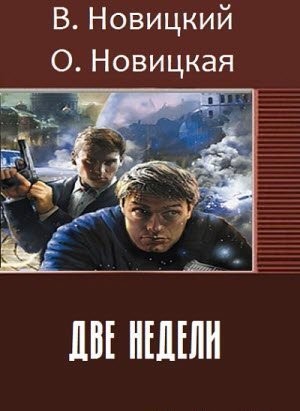 В. Новицкий
О. Новицкая

ДВЕ НЕДЕЛИ